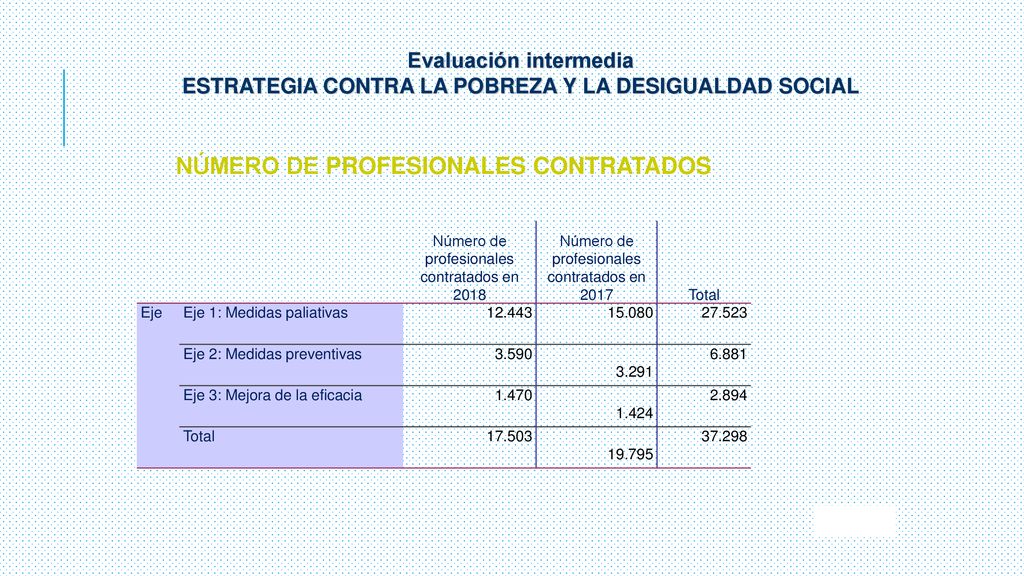 Evaluación intermedia
ESTRATEGIA CONTRA LA POBREZA Y LA DESIGUALDAD SOCIAL

NÚMERO DE PROFESIONALES CONTRATADOS

| | | Número de profesionales contratados en 2018 | Número de profesionales contratados en 2017 | Total |
|---|---|---|---|---|
| Eje | Eje 1: Medidas paliativas | 12.443 | 15.080 | 27.523 |
| | Eje 2: Medidas preventivas | 3.590 | 3.291 | 6.881 |
| | Eje 3: Mejora de la eficacia | 1.470 | 1.424 | 2.894 |
| | Total | 17.503 | 19.795 | 37.298 |